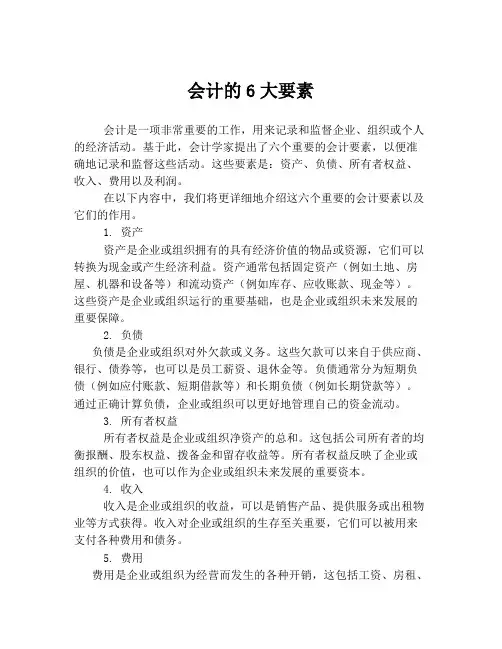 会计的 6 大要素

会计是一项非常重要的工作，用来记录和监督企业、组织或个人的经济活动。基于此，会计学家提出了六个重要的会计要素，以便准确地记录和监督这些活动。这些要素是：资产、负债、所有者权益、收入、费用以及利润。

在以下内容中，我们将更详细地介绍这六个重要的会计要素以及它们的作用。

1. 资产

资产是企业或组织拥有的具有经济价值的物品或资源，它们可以转换为现金或产生经济利益。资产通常包括固定资产（例如土地、房屋、机器和设备等）和流动资产（例如库存、应收账款、现金等）。这些资产是企业或组织运行的重要基础，也是企业或组织未来发展的重要保障。

2. 负债

负债是企业或组织对外欠款或义务。这些欠款可以来自于供应商、银行、债券等，也可以是员工薪资、退休金等。负债通常分为短期负债（例如应付账款、短期借款等）和长期负债（例如长期贷款等）。通过正确计算负债，企业或组织可以更好地管理自己的资金流动。

3. 所有者权益

所有者权益是企业或组织净资产的总和。这包括公司所有者的均衡报酬、股东权益、拨备金和留存收益等。所有者权益反映了企业或组织的价值，也可以作为企业或组织未来发展的重要资本。

4. 收入

收入是企业或组织的收益，可以是销售产品、提供服务或出租物业等方式获得。收入对企业或组织的生存至关重要，它们可以被用来支付各种费用和债务。

5. 费用

费用是企业或组织为经营而发生的各种开销，这包括工资、房租、